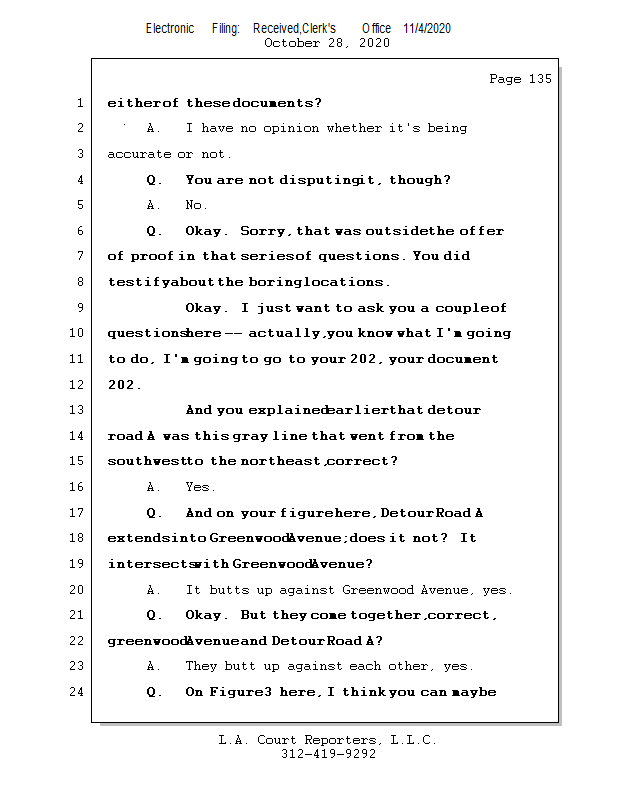 Electronic Filing: Received,Clerk's Office 11/4/2020
October 28, 2020

Page 135

1 either of these documents?

2 A. I have no opinion whether it's being

3 accurate or not.

4 Q. You are not disputing it, though?

5 A. No.

6 Q. Okay. Sorry, that was outside the offer

7 of proof in that series of questions. You did

8 testify about the boring locations.

9 Okay. I just want to ask you a couple of

10 questions here -- actually, you know what I'm going

11 to do, I'm going to go to your 202, your document

12 202.

13 And you explained earlier that detour

14 road A was this gray line that went from the

15 southwest to the northeast, correct?

16 A. Yes.

17 Q. And on your figure here, Detour Road A

18 extends into Greenwood Avenue; does it not? It

19 intersects with Greenwood Avenue?

20 A. It butts up against Greenwood Avenue, yes.

21 Q. Okay. But they come together, correct,

22 greenwood Avenue and Detour Road A?

23 A. They butt up against each other, yes.

24 Q. On Figure 3 here, I think you can maybe

L.A. Court Reporters, L.L.C.
312-419-9292